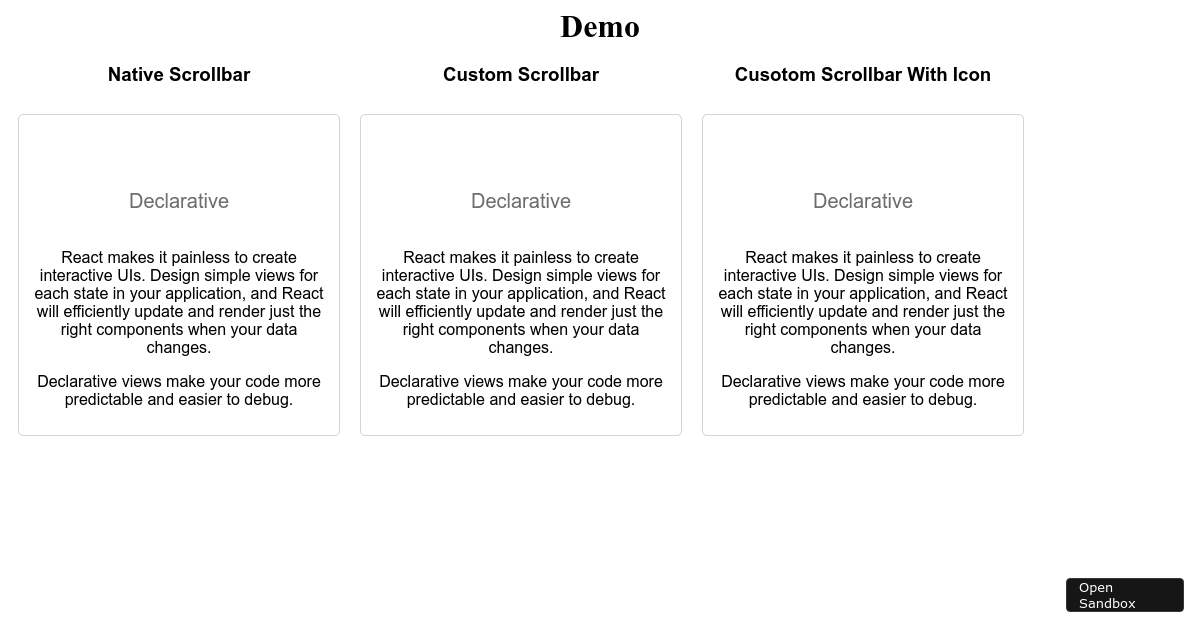 Demo

Native Scrollbar

Declarative

React makes it painless to create interactive UIs. Design simple views for each state in your application, and React will efficiently update and render just the right components when your data changes.

Declarative views make your code more predictable and easier to debug.

Custom Scrollbar

Declarative

React makes it painless to create interactive UIs. Design simple views for each state in your application, and React will efficiently update and render just the right components when your data changes.

Declarative views make your code more predictable and easier to debug.

Cusotom Scrollbar With Icon

Declarative

React makes it painless to create interactive UIs. Design simple views for each state in your application, and React will efficiently update and render just the right components when your data changes.

Declarative views make your code more predictable and easier to debug.

Open Sandbox